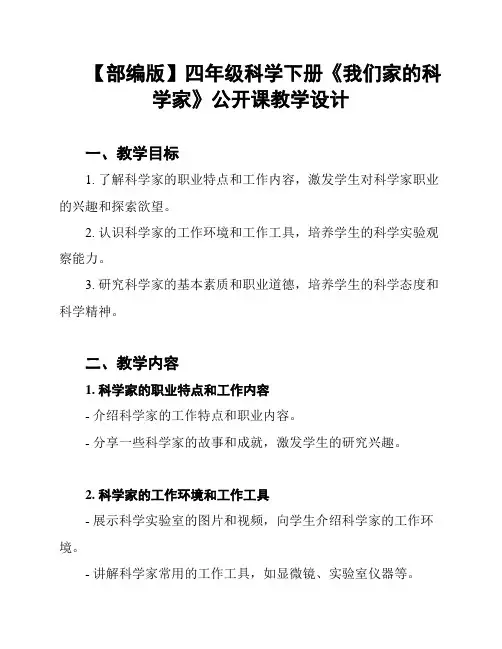 【部编版】四年级科学下册《我们家的科学家》公开课教学设计

一、教学目标

1. 了解科学家的职业特点和工作内容，激发学生对科学家职业的兴趣和探索欲望。

2. 认识科学家的工作环境和工作工具，培养学生的科学实验观察能力。

3. 研究科学家的基本素质和职业道德，培养学生的科学态度和科学精神。

二、教学内容

1. 科学家的职业特点和工作内容

- 介绍科学家的工作特点和职业内容。

- 分享一些科学家的故事和成就，激发学生的研究兴趣。

2. 科学家的工作环境和工作工具

- 展示科学实验室的图片和视频，向学生介绍科学家的工作环境。

- 讲解科学家常用的工作工具，如显微镜、实验室仪器等。